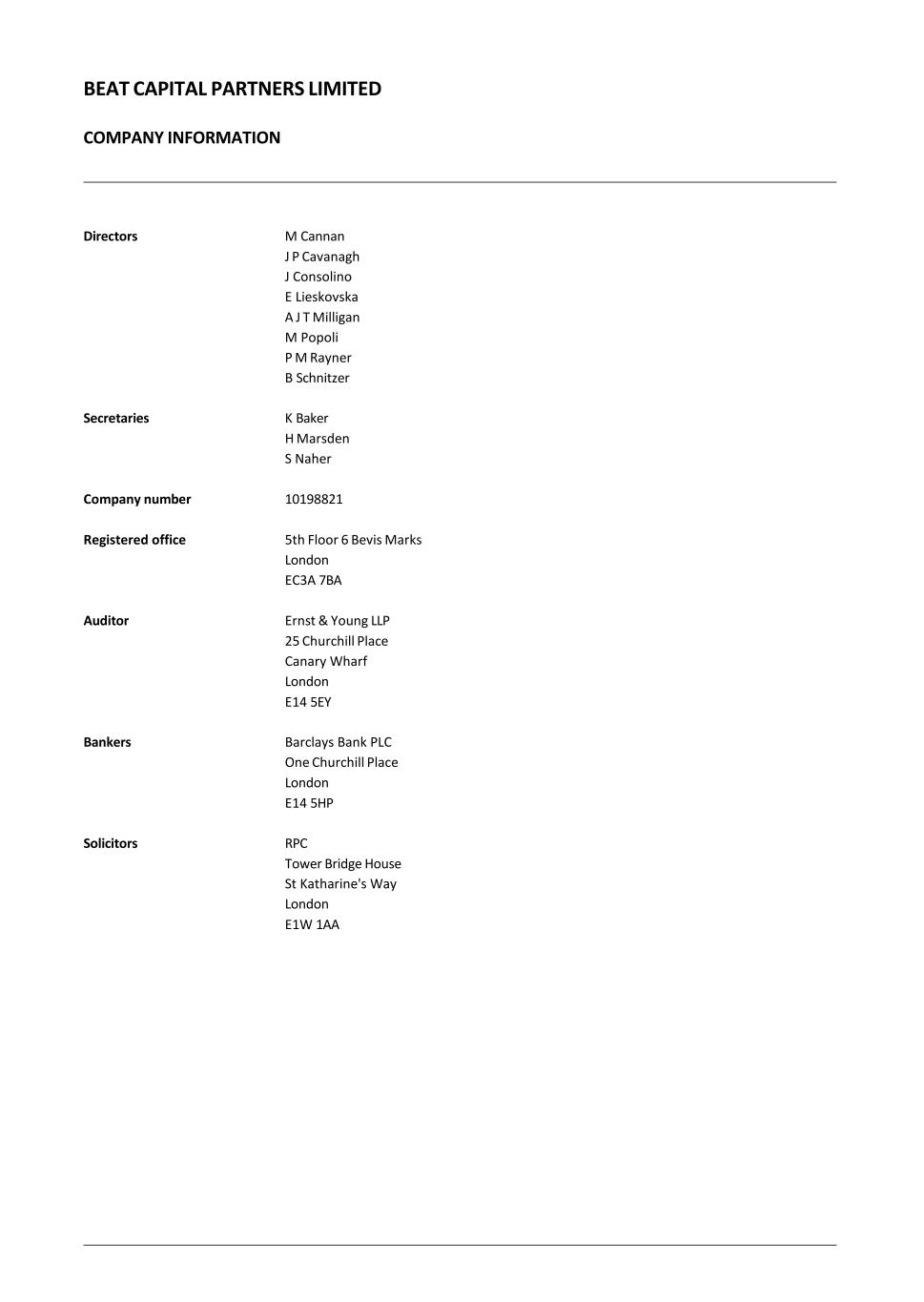 BEAT CAPITAL PARTNERS LIMITED

COMPANY INFORMATION

Directors
M Cannan
J P Cavanagh
J Consolino
E Lieskovska
A J T Milligan
M Popoli
P M Rayner
B Schnitzer

Secretaries
K Baker
H Marsden
S Naher

Company number
10198821

Registered office
5th Floor 6 Bevis Marks
London
EC3A 7BA

Auditor
Ernst & Young LLP
25 Churchill Place
Canary Wharf
London
E14 5EY

Bankers
Barclays Bank PLC
One Churchill Place
London
E14 5HP

Solicitors
RPC
Tower Bridge House
St Katharine's Way
London
E1W 1AA